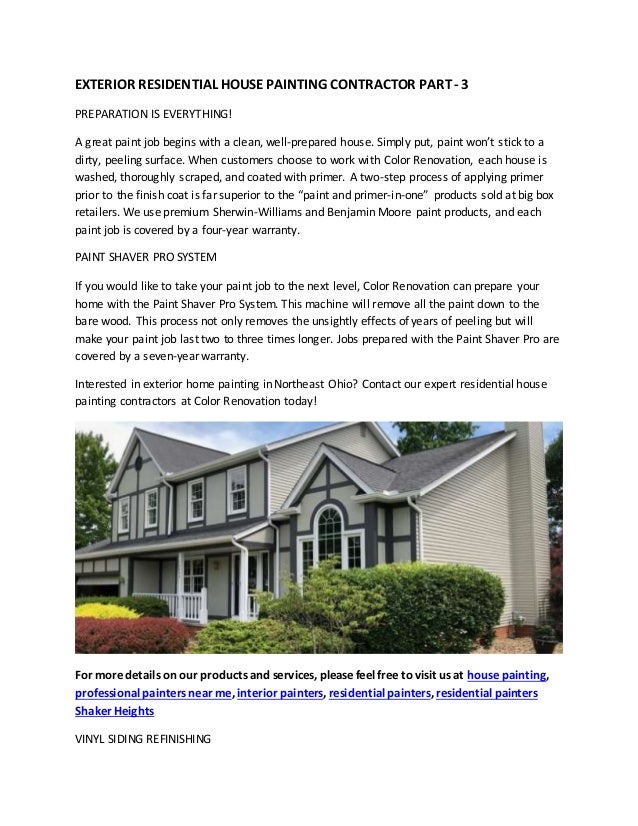 EXTERIOR RESIDENTIAL HOUSE PAINTING CONTRACTOR PART - 3

PREPARATION IS EVERYTHING!

A great paint job begins with a clean, well-prepared house. Simply put, paint won't stick to a dirty, peeling surface. When customers choose to work with Color Renovation, each house is washed, thoroughly scraped, and coated with primer. A two-step process of applying primer prior to the finish coat is far superior to the "paint and primer-in-one" products sold at big box retailers. We use premium Sherwin-Williams and Benjamin Moore paint products, and each paint job is covered by a four-year warranty.

PAINT SHAVER PRO SYSTEM

If you would like to take your paint job to the next level, Color Renovation can prepare your home with the Paint Shaver Pro System. This machine will remove all the paint down to the bare wood. This process not only removes the unsightly effects of years of peeling but will make your paint job last two to three times longer. Jobs prepared with the Paint Shaver Pro are covered by a seven-year warranty.

Interested in exterior home painting in Northeast Ohio? Contact our expert residential house painting contractors at Color Renovation today!

For more details on our products and services, please feel free to visit us at house painting, professional painters near me, interior painters, residential painters, residential painters Shaker Heights

VINYL SIDING REFINISHING